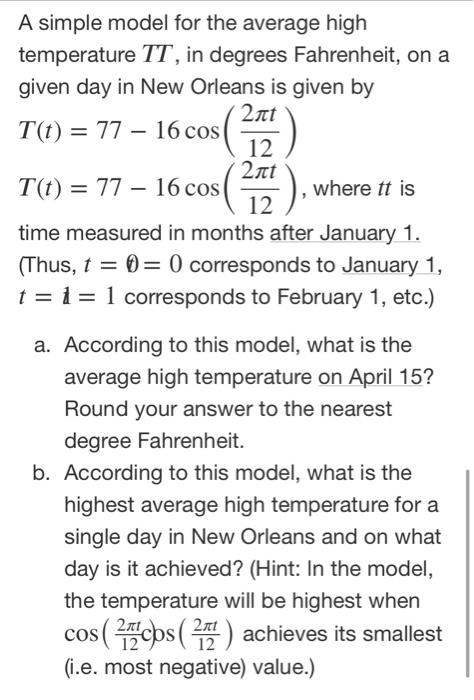 A simple model for the average high temperature $TT$, in degrees Fahrenheit, on a given day in New Orleans is given by

$T(t) = 77 - 16\cos\left(\frac{2\pi t}{12}\right)$

$T(t) = 77 - 16\cos\left(\frac{2\pi t}{12}\right)$, where $tt$ is time measured in months after January 1. (Thus, $t = 0 = 0$ corresponds to January 1, $t = 1 = 1$ corresponds to February 1, etc.)

a. According to this model, what is the average high temperature on April 15? Round your answer to the nearest degree Fahrenheit.

b. According to this model, what is the highest average high temperature for a single day in New Orleans and on what day is it achieved? (Hint: In the model, the temperature will be highest when $\cos\left(\frac{2\pi t}{12}\right)\cos\left(\frac{2\pi t}{12}\right)$ achieves its smallest (i.e. most negative) value.)